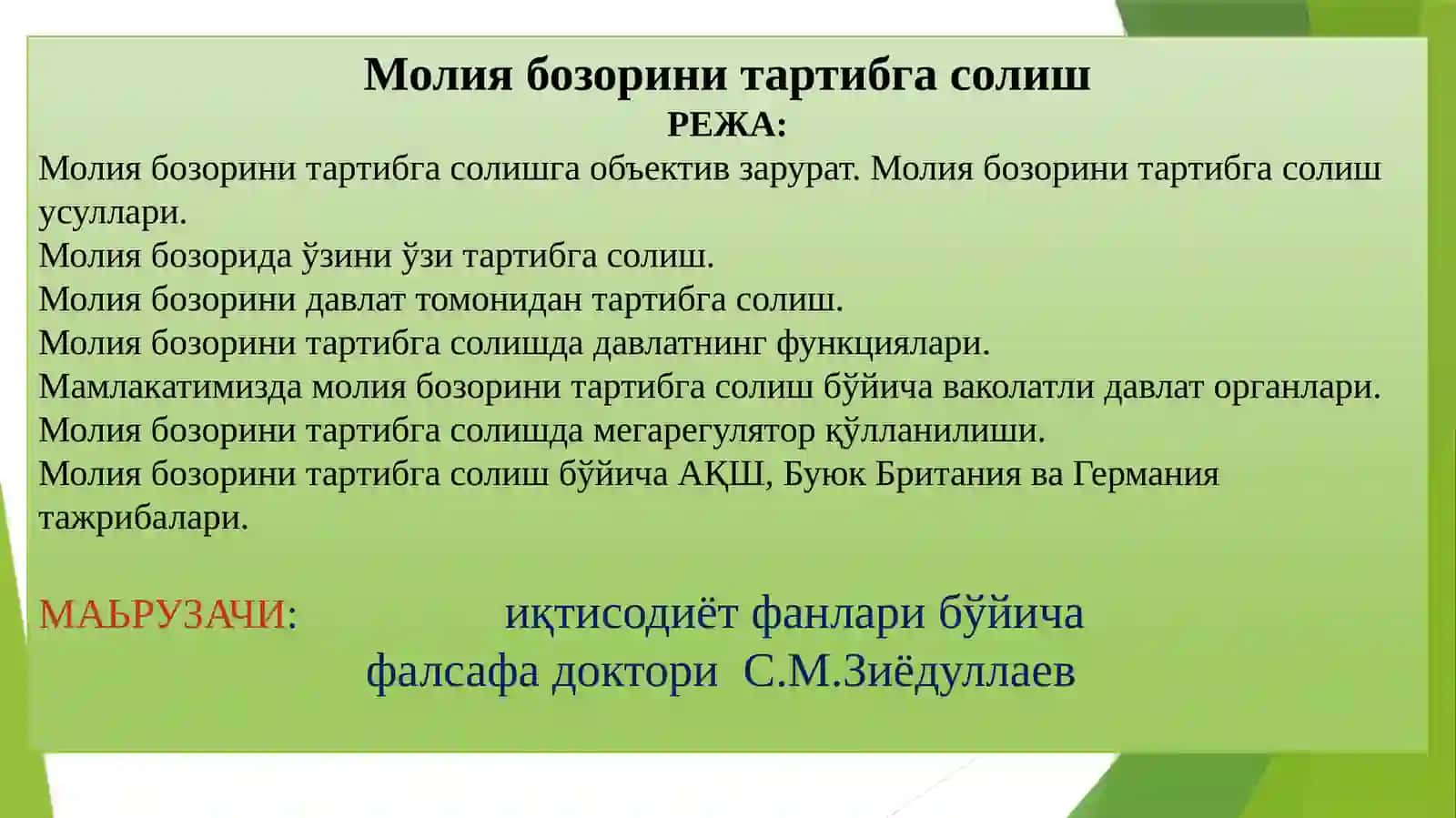 Молия бозорини тартибга солиш
РЕЖА:
Молия бозорини тартибга солишга объектив зарурат. Молия бозорини тартибга солиш усуллари.
Молия бозорида ўзини ўзи тартибга солиш.
Молия бозорини давлат томонидан тартибга солиш.
Молия бозорини тартибга солишда давлатнинг функциялари.
Мамлакатимизда молия бозорини тартибга солиш бўйича ваколатли давлат органлари.
Молия бозорини тартибга солишда мегарегулятор қўлланилиши.
Молия бозорини тартибга солиш бўйича АҚШ, Буюк Британия ва Германия тажрибалари.

МАЬРУЗАЧИ: иқтисодиёт фанлари бўйича фалсафа доктори С.М.Зиёдуллаев